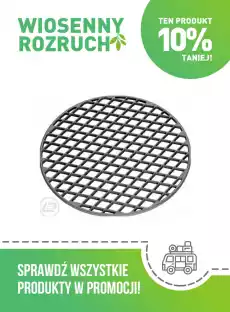 WIOSENNY ROZRUCH

TEN PRODUKT 10% TANIEJ!

SPRAWDŹ WSZYSTKIE PRODUKTY W PROMOCJI!